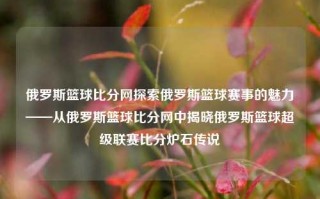 俄罗斯篮球比分网探索俄罗斯篮球赛事的魅力——从俄罗斯篮球比分网中揭晓俄罗斯篮球超级联赛比分炉石传说